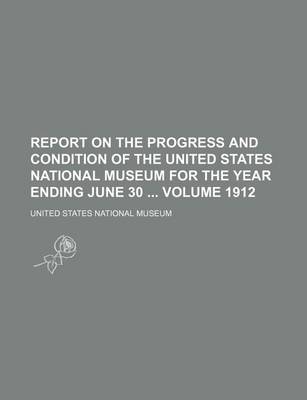 REPORT ON THE PROGRESS AND CONDITION OF THE UNITED STATES NATIONAL MUSEUM FOR THE YEAR ENDING JUNE 30 ... VOLUME 1912

UNITED STATES NATIONAL MUSEUM